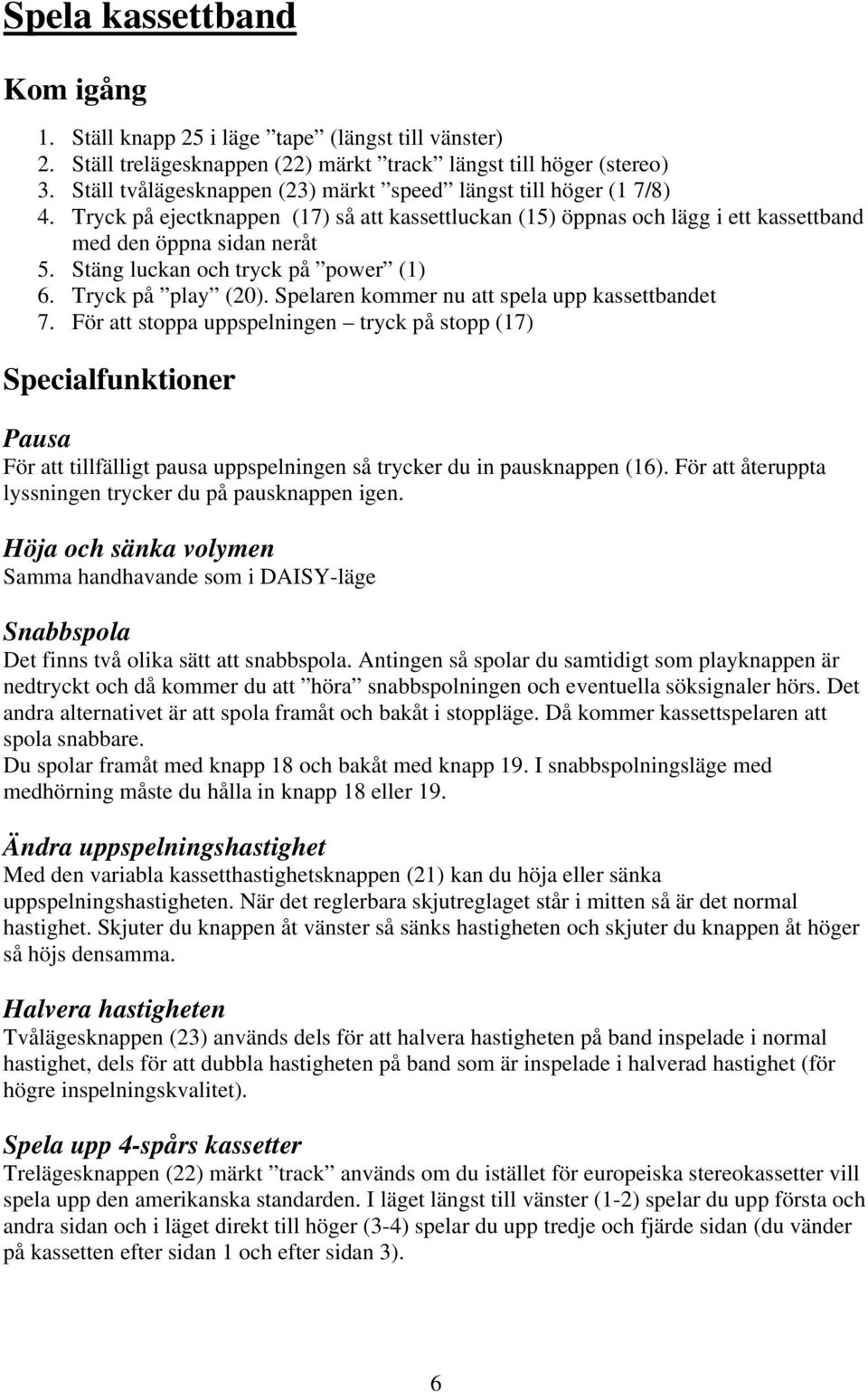 Spela kassettband

Kom igång

1. Ställ knapp 25 i läge ”tape” (längst till vänster)
2. Ställ trelägesknappen (22) märkt ”track” längst till höger (stereo)
3. Ställ tvålägesknappen (23) märkt ”speed” längst till höger (1 7/8)
4. Tryck på ejectknappen (17) så att kassettluckan (15) öppnas och lägg i ett kassettband med den öppna sidan neråt
5. Stäng luckan och tryck på ”power” (1)
6. Tryck på ”play” (20). Spelaren kommer nu att spela upp kassettbandet
7. För att stoppa uppspelningen – tryck på stopp (17)

Specialfunktioner

Pausa
För att tillfälligt pausa uppspelningen så trycker du in pausknappen (16). För att återuppta lyssningen trycker du på pausknappen igen.

Höja och sänka volymen
Samma handhavande som i DAISY-läge

Snabbspola
Det finns två olika sätt att snabbspola. Antingen så spolar du samtidigt som playknappen är nedtryckt och då kommer du att ”höra” snabbspolningen och eventuella söksignaler hörs. Det andra alternativet är att spola framåt och bakåt i stoppläge. Då kommer kassettspelaren att spola snabbare.
Du spolar framåt med knapp 18 och bakåt med knapp 19. I snabbspolningsläge med medhörning måste du hålla in knapp 18 eller 19.

Ändra uppspelningshastighet
Med den variabla kassetthastighetsknappen (21) kan du höja eller sänka uppspelningshastigheten. När det reglerbara skjutreglaget står i mitten så är det normal hastighet. Skjuter du knappen åt vänster så sänks hastigheten och skjuter du knappen åt höger så höjs densamma.

Halvera hastigheten
Tvålägesknappen (23) används dels för att halvera hastigheten på band inspelade i normal hastighet, dels för att dubbla hastigheten på band som är inspelade i halverad hastighet (för högre inspelningskvalitet).

Spela upp 4-spårs kassetter
Trelägesknappen (22) märkt ”track” används om du istället för europeiska stereokassetter vill spela upp den amerikanska standarden. I läget längst till vänster (1-2) spelar du upp första och andra sidan och i läget direkt till höger (3-4) spelar du upp tredje och fjärde sidan (du vänder på kassetten efter sidan 1 och efter sidan 3).

6